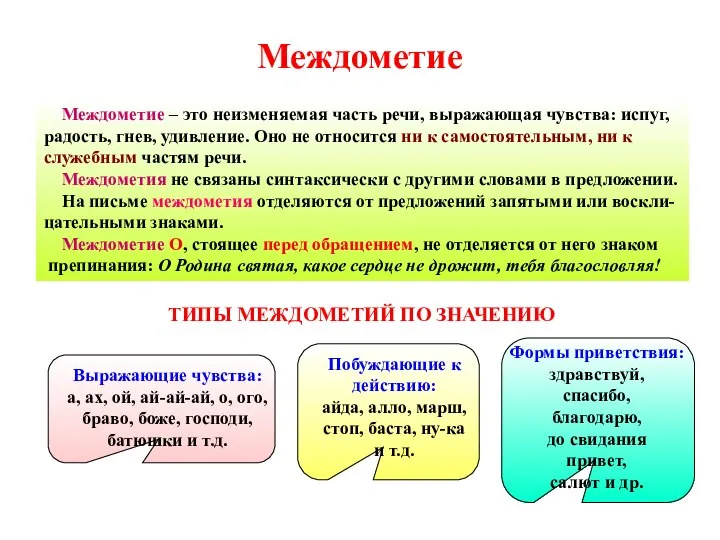 Междометие

Междометие – это неизменяемая часть речи, выражающая чувства: испуг, радость, гнев, удивление. Оно не относится ни к самостоятельным, ни к служебным частям речи.

Междометия не связаны синтаксически с другими словами в предложении.

На письме междометия отделяются от предложений запятыми или восклицательными знаками.

Междометие О, стоящее перед обращением, не отделяется от него знаком препинания: О Родина святая, какое сердце не дрожит, тебя благословляя!

ТИПЫ МЕЖДОМЕТИЙ ПО ЗНАЧЕНИЮ

Выражающие чувства: а, ах, ой, ай-ай-ай, о, ого, браво, боже, господи, батюшки и т.д.

Побуждающие к действию: айда, алло, марш, стоп, баста, ну-ка и т.д.

Формы приветствия: здравствуй, спасибо, благодарю, до свидания привет, салют и др.